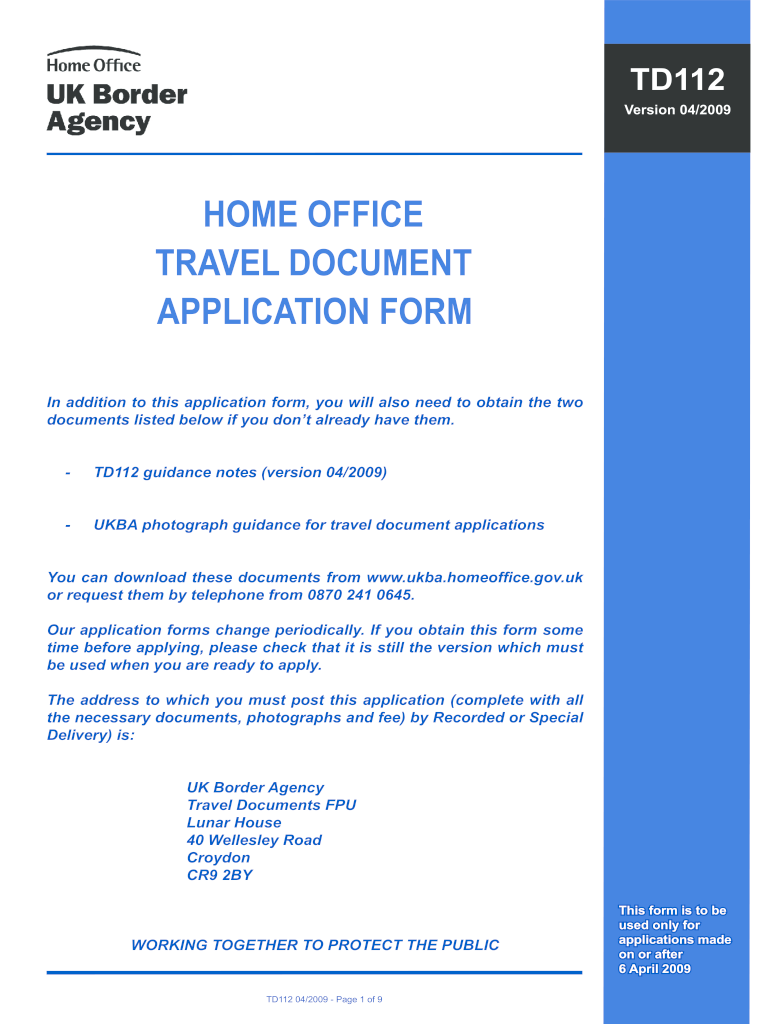 Home Office
UK Border Agency

TD112
Version 04/2009

HOME OFFICE
TRAVEL DOCUMENT
APPLICATION FORM

In addition to this application form, you will also need to obtain the two documents listed below if you don't already have them.

- TD112 guidance notes (version 04/2009)

- UKBA photograph guidance for travel document applications

You can download these documents from www.ukba.homeoffice.gov.uk or request them by telephone from 0870 241 0645.

Our application forms change periodically. If you obtain this form some time before applying, please check that it is still the version which must be used when you are ready to apply.

The address to which you must post this application (complete with all the necessary documents, photographs and fee) by Recorded or Special Delivery) is:

UK Border Agency
Travel Documents FPU
Lunar House
40 Wellesley Road
Croydon
CR9 2BY

WORKING TOGETHER TO PROTECT THE PUBLIC

This form is to be used only for applications made on or after 6 April 2009

TD112 04/2009 - Page 1 of 9